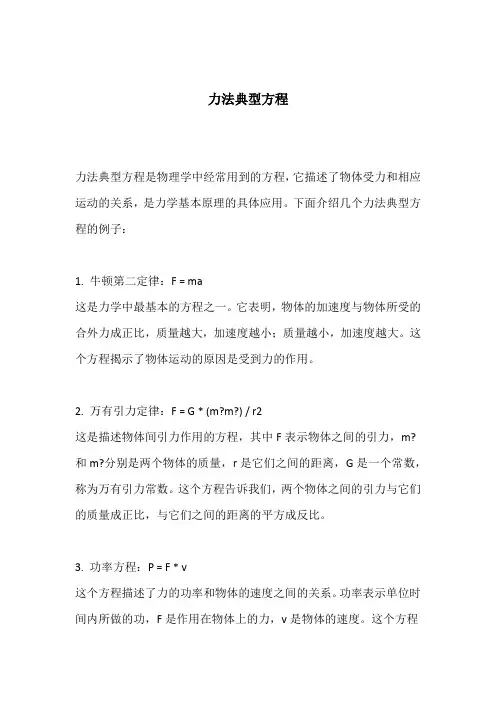 力法典型方程

力法典型方程是物理学中经常用到的方程，它描述了物体受力和相应运动的关系，是力学基本原理的具体应用。下面介绍几个力法典型方程的例子：

1. 牛顿第二定律：F = ma
这是力学中最基本的方程之一。它表明，物体的加速度与物体所受的合外力成正比，质量越大，加速度越小；质量越小，加速度越大。这个方程揭示了物体运动的原因是受到力的作用。

2. 万有引力定律：F = G * (m?m?) / r2
这是描述物体间引力作用的方程，其中 F 表示物体之间的引力，m?和 m?分别是两个物体的质量，r 是它们之间的距离，G 是一个常数，称为万有引力常数。这个方程告诉我们，两个物体之间的引力与它们的质量成正比，与它们之间的距离的平方成反比。

3. 功率方程：P = F * v
这个方程描述了力的功率和物体的速度之间的关系。功率表示单位时间内所做的功，F 是作用在物体上的力，v 是物体的速度。这个方程